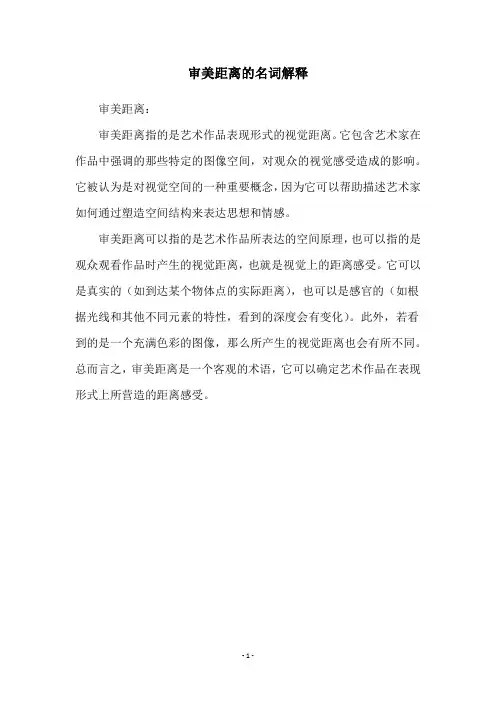 审美距离的名词解释

审美距离：

审美距离指的是艺术作品表现形式的视觉距离。它包含艺术家在作品中强调的那些特定的图像空间，对观众的视觉感受造成的影响。它被认为是对视觉空间的一种重要概念，因为它可以帮助描述艺术家如何通过塑造空间结构来表达思想和情感。

审美距离可以指的是艺术作品所表达的空间原理，也可以指的是观众观看作品时产生的视觉距离，也就是视觉上的距离感受。它可以是真实的（如到达某个物体点的实际距离），也可以是感官的（如根据光线和其他不同元素的特性，看到的深度会有变化）。此外，若看到的是一个充满色彩的图像，那么所产生的视觉距离也会有所不同。总而言之，审美距离是一个客观的术语，它可以确定艺术作品在表现形式上所营造的距离感受。

- 1 -